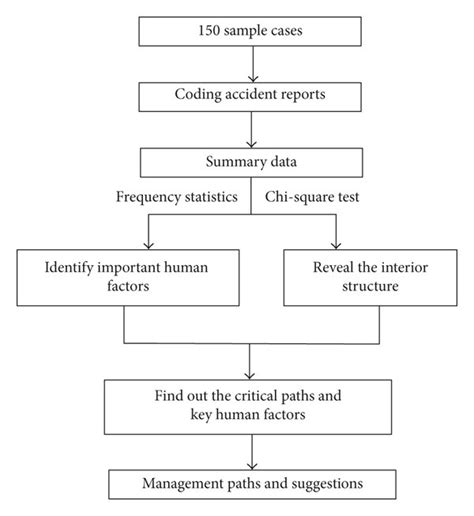 150 sample cases

Coding accident reports

Summary data

Frequency statistics

Chi-square test

Identify important human factors

Reveal the interior structure

Find out the critical paths and key human factors

Management paths and suggestions